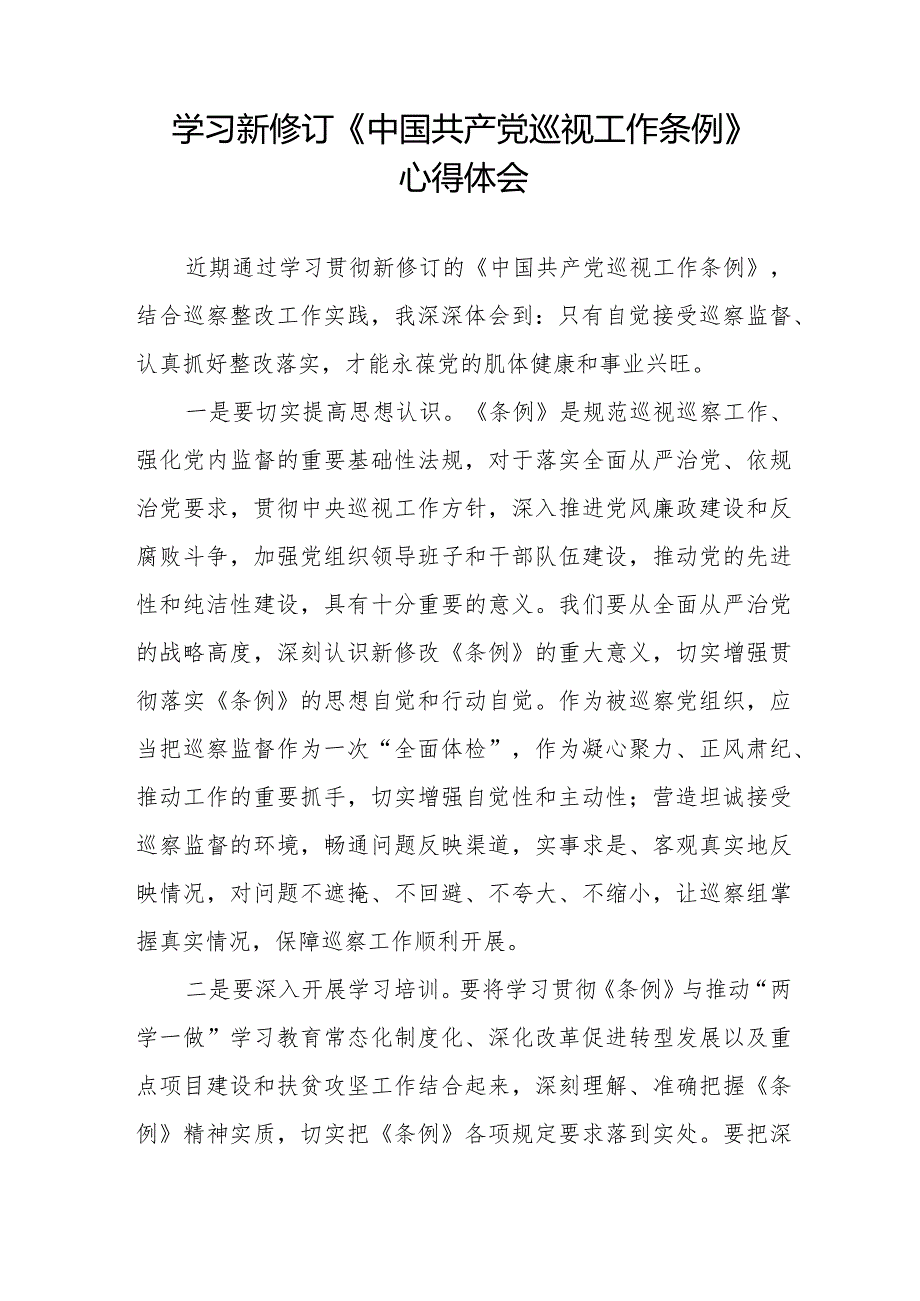 学习新修订《中国共产党巡视工作条例》心得体会

近期通过学习贯彻新修订的《中国共产党巡视工作条例》，结合巡察整改工作实践，我深深体会到：只有自觉接受巡察监督、认真抓好整改落实，才能永葆党的肌体健康和事业兴旺。

一是要切实提高思想认识。《条例》是规范巡视巡察工作、强化党内监督的重要基础性法规，对于落实全面从严治党、依规治党要求，贯彻中央巡视工作方针，深入推进党风廉政建设和反腐败斗争，加强党组织领导班子和干部队伍建设，推动党的先进性和纯洁性建设，具有十分重要的意义。我们要从全面从严治党的战略高度，深刻认识新修改《条例》的重大意义，切实增强贯彻落实《条例》的思想自觉和行动自觉。作为被巡察党组织，应当把巡察监督作为一次“全面体检”，作为凝心聚力、正风肃纪、推动工作的重要抓手，切实增强自觉性和主动性；营造坦诚接受巡察监督的环境，畅通问题反映渠道，实事求是、客观真实地反映情况，对问题不遮掩、不回避、不夸大、不缩小，让巡察组掌握真实情况，保障巡察工作顺利开展。

二是要深入开展学习培训。要将学习贯彻《条例》与推动“两学一做”学习教育常态化制度化、深化改革促进转型发展以及重点项目建设和扶贫攻坚工作结合起来，深刻理解、准确把握《条例》精神实质，切实把《条例》各项规定要求落到实处。要把深